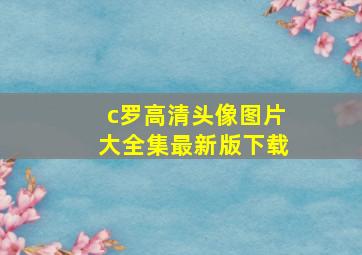 c罗高清头像图片大全集最新版下载